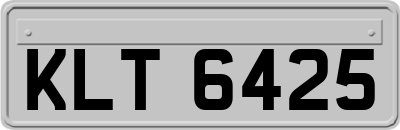 KLT 6425